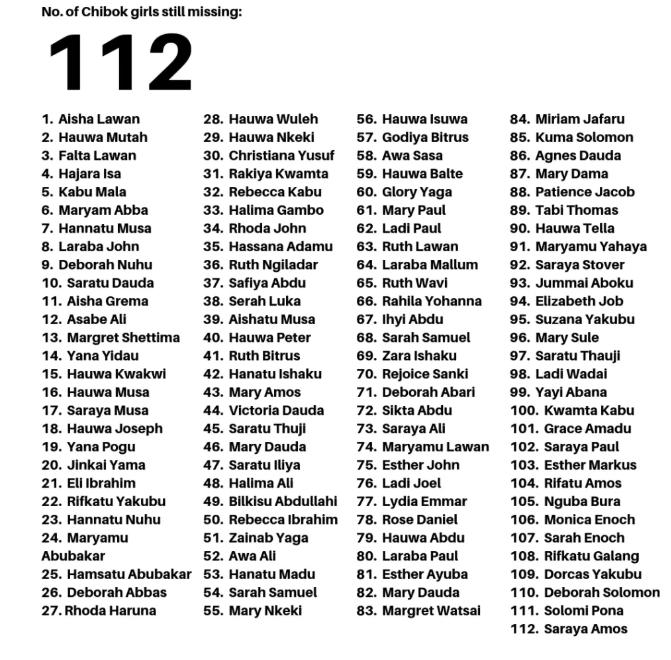 No. of Chibok girls still missing:

112

1. Aisha Lawan
2. Hauwa Mutah
3. Falta Lawan
4. Hajara Isa
5. Kabu Mala
6. Maryam Abba
7. Hannatu Musa
8. Laraba John
9. Deborah Nuhu
10. Saratu Dauda
11. Aisha Grema
12. Asabe Ali
13. Margret Shettima
14. Yana Yidau
15. Hauwa Kwakwi
16. Hauwa Musa
17. Saraya Musa
18. Hauwa Joseph
19. Yana Pogu
20. Jinkai Yama
21. Eli Ibrahim
22. Rifkatu Yakubu
23. Hannatu Nuhu
24. Maryamu Abubakar
25. Hamsatu Abubakar
26. Deborah Abbas
27. Rhoda Haruna

28. Hauwa Wuleh
29. Hauwa Nkeki
30. Christiana Yusuf
31. Rakiya Kwamta
32. Rebecca Kabu
33. Halima Gambo
34. Rhoda John
35. Hassana Adamu
36. Ruth Ngiladar
37. Safiya Abdu
38. Serah Luka
39. Aishatu Musa
40. Hauwa Peter
41. Ruth Bitrus
42. Hanatu Ishaku
43. Mary Amos
44. Victoria Dauda
45. Saratu Thuji
46. Mary Dauda
47. Saratu Iliya
48. Halima Ali
49. Bilkisu Abdullahi
50. Rebecca Ibrahim
51. Zainab Yaga
52. Awa Ali
53. Hanatu Madu
54. Sarah Samuel
55. Mary Nkeki

56. Hauwa Isuwa
57. Godiya Bitrus
58. Awa Sasa
59. Hauwa Balte
60. Glory Yaga
61. Mary Paul
62. Ladi Paul
63. Ruth Lawan
64. Laraba Mallum
65. Ruth Wavi
66. Rahila Yohanna
67. Ihyi Abdu
68. Sarah Samuel
69. Zara Ishaku
70. Rejoice Sanki
71. Deborah Abari
72. Sikta Abdu
73. Saraya Ali
74. Maryamu Lawan
75. Esther John
76. Ladi Joel
77. Lydia Emmar
78. Rose Daniel
79. Hauwa Abdu
80. Laraba Paul
81. Esther Ayuba
82. Mary Dauda
83. Margret Watsai

84. Miriam Jafaru
85. Kuma Solomon
86. Agnes Dauda
87. Mary Dama
88. Patience Jacob
89. Tabi Thomas
90. Hauwa Tella
91. Maryamu Yahaya
92. Saraya Stover
93. Jummai Aboku
94. Elizabeth Job
95. Suzana Yakubu
96. Mary Sule
97. Saratu Thauji
98. Ladi Wadai
99. Yayi Abana
100. Kwamta Kabu
101. Grace Amadu
102. Saraya Paul
103. Esther Markus
104. Rifatu Amos
105. Nguba Bura
106. Monica Enoch
107. Sarah Enoch
108. Rifkatu Galang
109. Dorcas Yakubu
110. Deborah Solomon
111. Solomi Pona
112. Saraya Amos